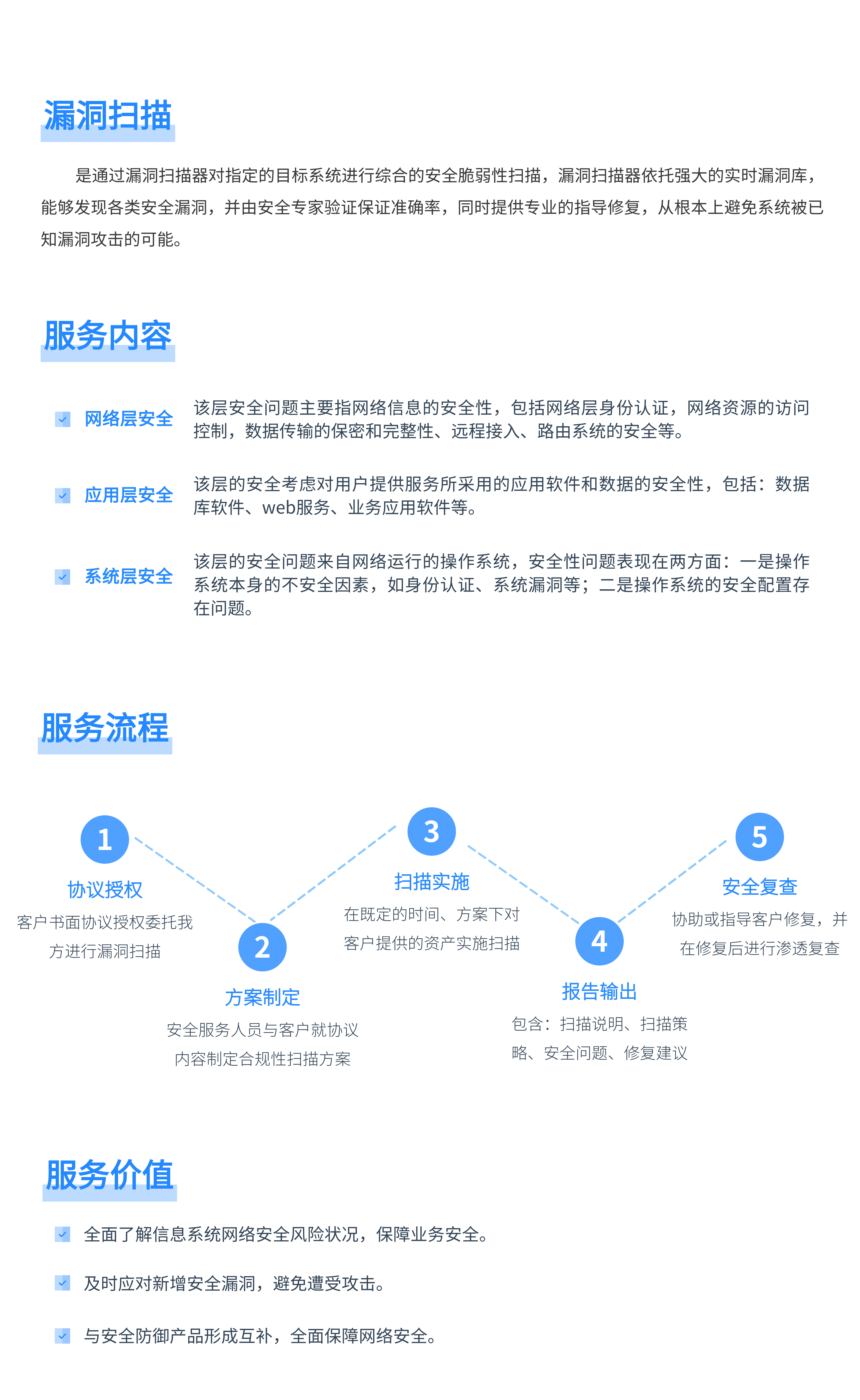 漏洞扫描

是通过漏洞扫描器对指定的目标系统进行综合的安全脆弱性扫描，漏洞扫描器依托强大的实时漏洞库，能够发现各类安全漏洞，并由安全专家验证保证准确率，同时提供专业的指导修复，从根本上避免系统被已知漏洞攻击的可能。

服务内容

网络层安全　该层安全问题主要指网络信息的安全性，包括网络层身份认证，网络资源的访问控制，数据传输的保密和完整性、远程接入、路由系统的安全等。

应用层安全　该层的安全考虑对用户提供服务所采用的应用软件和数据的安全性，包括：数据库软件、web服务、业务应用软件等。

系统层安全　该层的安全问题来自网络运行的操作系统，安全性问题表现在两方面：一是操作系统本身的不安全因素，如身份认证、系统漏洞等；二是操作系统的安全配置存在问题。

服务流程

1
协议授权
客户书面协议授权委托我方进行漏洞扫描

2
方案制定
安全服务人员与客户就协议内容制定合规性扫描方案

3
扫描实施
在既定的时间、方案下对客户提供的资产实施扫描

4
报告输出
包含：扫描说明、扫描策略、安全问题、修复建议

5
安全复查
协助或指导客户修复，并在修复后进行渗透复查

服务价值

全面了解信息系统网络安全风险状况，保障业务安全。

及时应对新增安全漏洞，避免遭受攻击。

与安全防御产品形成互补，全面保障网络安全。